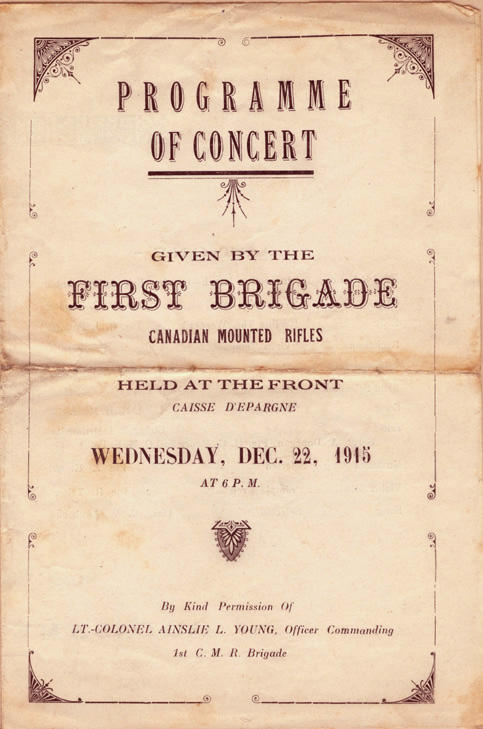 PROGRAMME
OF CONCERT

GIVEN BY THE
FIRST BRIGADE
CANADIAN MOUNTED RIFLES

HELD AT THE FRONT
CAISSE D'EPARGNE

WEDNESDAY, DEC. 22, 1915
AT 6 P. M.

By Kind Permission Of
LT.-COLONEL AINSLIE L. YOUNG, Officer Commanding
1st C. M. R. Brigade